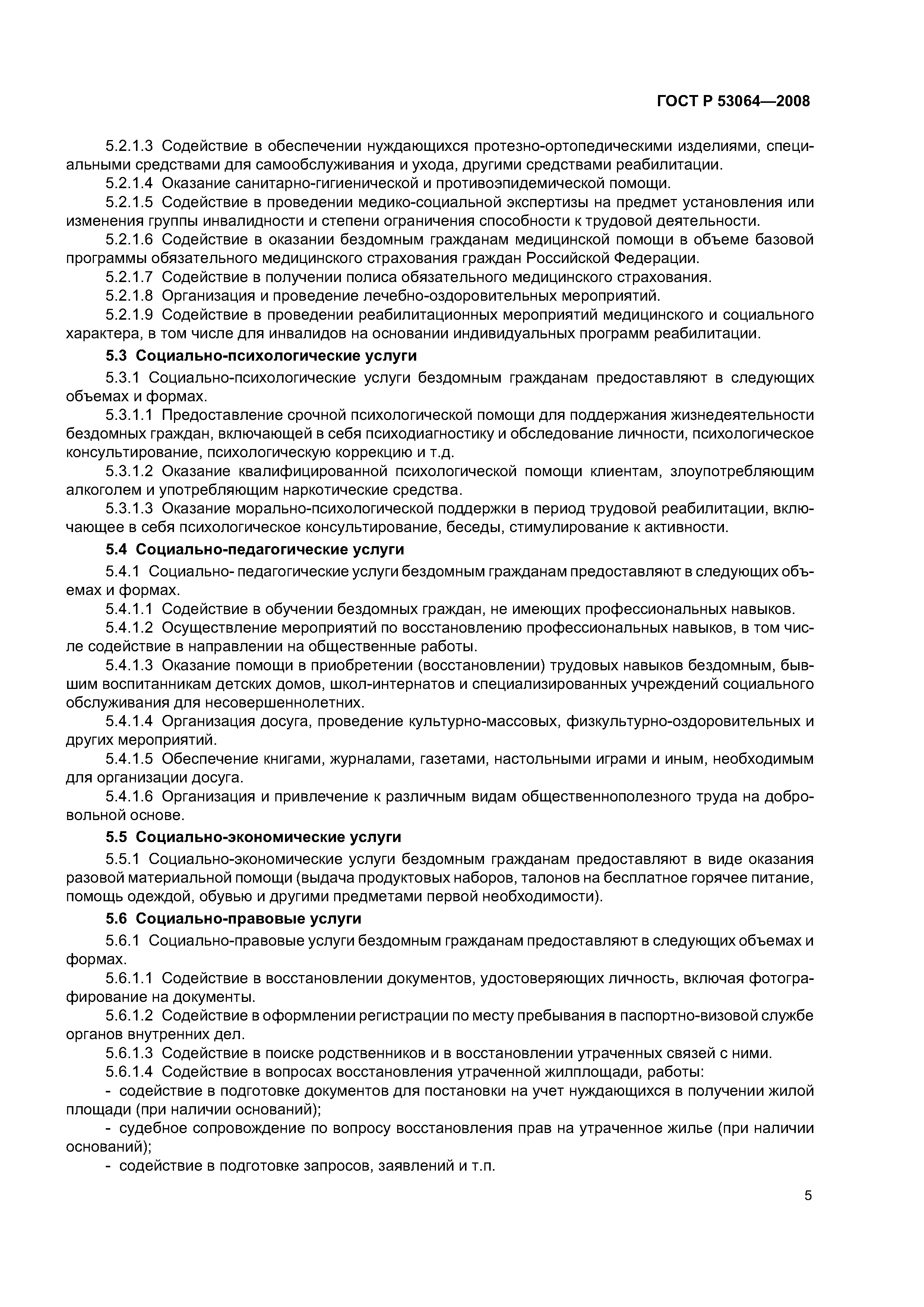 ГОСТ Р 53064—2008

5.2.1.3 Содействие в обеспечении нуждающихся протезно-ортопедическими изделиями, специальными средствами для самообслуживания и ухода, другими средствами реабилитации.

5.2.1.4 Оказание санитарно-гигиенической и противоэпидемической помощи.

5.2.1.5 Содействие в проведении медико-социальной экспертизы на предмет установления или изменения группы инвалидности и степени ограничения способности к трудовой деятельности.

5.2.1.6 Содействие в оказании бездомным гражданам медицинской помощи в объеме базовой программы обязательного медицинского страхования граждан Российской Федерации.

5.2.1.7 Содействие в получении полиса обязательного медицинского страхования.

5.2.1.8 Организация и проведение лечебно-оздоровительных мероприятий.

5.2.1.9 Содействие в проведении реабилитационных мероприятий медицинского и социального характера, в том числе для инвалидов на основании индивидуальных программ реабилитации.

5.3 Социально-психологические услуги

5.3.1 Социально-психологические услуги бездомным гражданам предоставляют в следующих объемах и формах.

5.3.1.1 Предоставление срочной психологической помощи для поддержания жизнедеятельности бездомных граждан, включающей в себя психодиагностику и обследование личности, психологическое консультирование, психологическую коррекцию и т.д.

5.3.1.2 Оказание квалифицированной психологической помощи клиентам, злоупотребляющим алкоголем и употребляющим наркотические средства.

5.3.1.3 Оказание морально-психологической поддержки в период трудовой реабилитации, включающее в себя психологическое консультирование, беседы, стимулирование к активности.

5.4 Социально-педагогические услуги

5.4.1 Социально- педагогические услуги бездомным гражданам предоставляют в следующих объемах и формах.

5.4.1.1 Содействие в обучении бездомных граждан, не имеющих профессиональных навыков.

5.4.1.2 Осуществление мероприятий по восстановлению профессиональных навыков, в том числе содействие в направлении на общественные работы.

5.4.1.3 Оказание помощи в приобретении (восстановлении) трудовых навыков бездомным, бывшим воспитанникам детских домов, школ-интернатов и специализированных учреждений социального обслуживания для несовершеннолетних.

5.4.1.4 Организация досуга, проведение культурно-массовых, физкультурно-оздоровительных и других мероприятий.

5.4.1.5 Обеспечение книгами, журналами, газетами, настольными играми и иным, необходимым для организации досуга.

5.4.1.6 Организация и привлечение к различным видам общественнополезного труда на добровольной основе.

5.5 Социально-экономические услуги

5.5.1 Социально-экономические услуги бездомным гражданам предоставляют в виде оказания разовой материальной помощи (выдача продуктовых наборов, талонов на бесплатное горячее питание, помощь одеждой, обувью и другими предметами первой необходимости).

5.6 Социально-правовые услуги

5.6.1 Социально-правовые услуги бездомным гражданам предоставляют в следующих объемах и формах.

5.6.1.1 Содействие в восстановлении документов, удостоверяющих личность, включая фотографирование на документы.

5.6.1.2 Содействие в оформлении регистрации по месту пребывания в паспортно-визовой службе органов внутренних дел.

5.6.1.3 Содействие в поиске родственников и в восстановлении утраченных связей с ними.

5.6.1.4 Содействие в вопросах восстановления утраченной жилплощади, работы:

- содействие в подготовке документов для постановки на учет нуждающихся в получении жилой площади (при наличии оснований);

- судебное сопровождение по вопросу восстановления прав на утраченное жилье (при наличии оснований);

- содействие в подготовке запросов, заявлений и т.п.

5